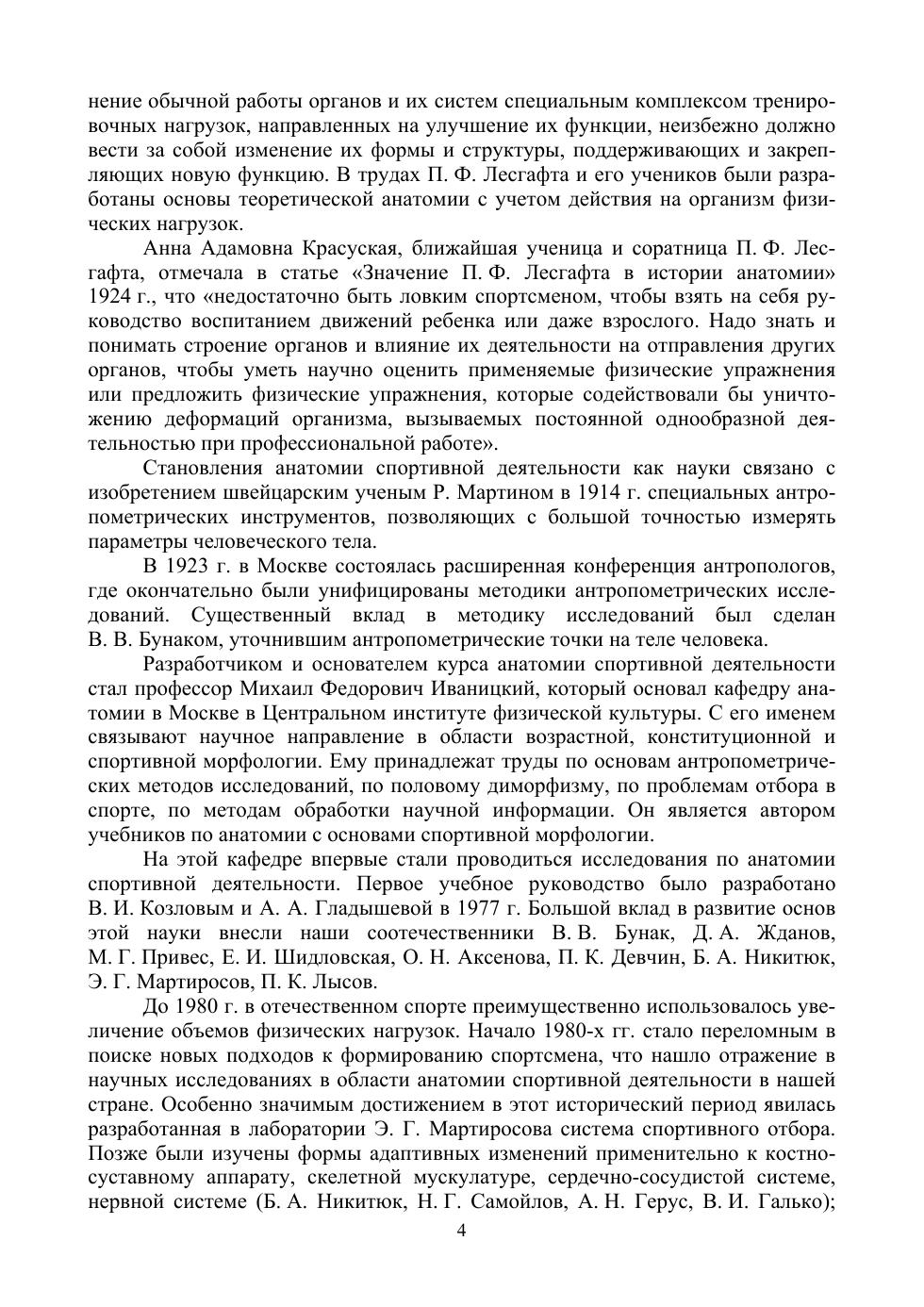 нение обычной работы органов и их систем специальным комплексом тренировочных нагрузок, направленных на улучшение их функции, неизбежно должно вести за собой изменение их формы и структуры, поддерживающих и закрепляющих новую функцию. В трудах П. Ф. Лесгафта и его учеников были разработаны основы теоретической анатомии с учетом действия на организм физических нагрузок.

Анна Адамовна Красуская, ближайшая ученица и соратница П. Ф. Лесгафта, отмечала в статье «Значение П. Ф. Лесгафта в истории анатомии» 1924 г., что «недостаточно быть ловким спортсменом, чтобы взять на себя руководство воспитанием движений ребенка или даже взрослого. Надо знать и понимать строение органов и влияние их деятельности на отправления других органов, чтобы уметь научно оценить применяемые физические упражнения или предложить физические упражнения, которые содействовали бы уничтожению деформаций организма, вызываемых постоянной однообразной деятельностью при профессиональной работе».

Становления анатомии спортивной деятельности как науки связано с изобретением швейцарским ученым Р. Мартином в 1914 г. специальных антропометрических инструментов, позволяющих с большой точностью измерять параметры человеческого тела.

В 1923 г. в Москве состоялась расширенная конференция антропологов, где окончательно были унифицированы методики антропометрических исследований. Существенный вклад в методику исследований был сделан В. В. Бунаком, уточнившим антропометрические точки на теле человека.

Разработчиком и основателем курса анатомии спортивной деятельности стал профессор Михаил Федорович Иваницкий, который основал кафедру анатомии в Москве в Центральном институте физической культуры. С его именем связывают научное направление в области возрастной, конституционной и спортивной морфологии. Ему принадлежат труды по основам антропометрических методов исследований, по половому диморфизму, по проблемам отбора в спорте, по методам обработки научной информации. Он является автором учебников по анатомии с основами спортивной морфологии.

На этой кафедре впервые стали проводиться исследования по анатомии спортивной деятельности. Первое учебное руководство было разработано В. И. Козловым и А. А. Гладышевой в 1977 г. Большой вклад в развитие основ этой науки внесли наши соотечественники В. В. Бунак, Д. А. Жданов, М. Г. Привес, Е. И. Шидловская, О. Н. Аксенова, П. К. Девчин, Б. А. Никитюк, Э. Г. Мартиросов, П. К. Лысов.

До 1980 г. в отечественном спорте преимущественно использовалось увеличение объемов физических нагрузок. Начало 1980-х гг. стало переломным в поиске новых подходов к формированию спортсмена, что нашло отражение в научных исследованиях в области анатомии спортивной деятельности в нашей стране. Особенно значимым достижением в этот исторический период явилась разработанная в лаборатории Э. Г. Мартиросова система спортивного отбора. Позже были изучены формы адаптивных изменений применительно к костно-суставному аппарату, скелетной мускулатуре, сердечно-сосудистой системе, нервной системе (Б. А. Никитюк, Н. Г. Самойлов, А. Н. Герус, В. И. Галько);

4